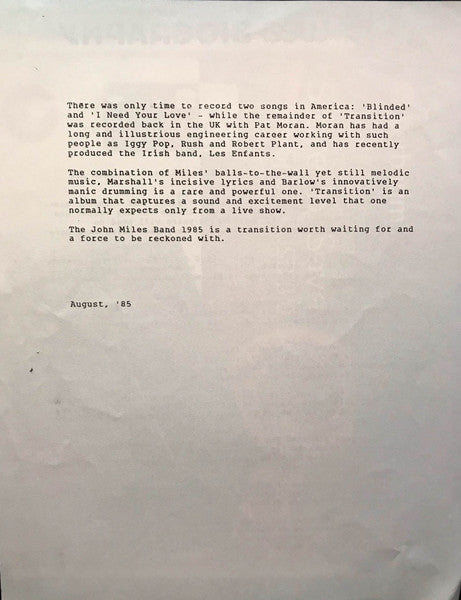 There was only time to record two songs in America: 'Blinded' and 'I Need Your Love' - while the remainder of 'Transition' was recorded back in the UK with Pat Moran. Moran has had a long and illustrious engineering career working with such people as Iggy Pop, Rush and Robert Plant, and has recently produced the Irish band, Les Enfants.

The combination of Miles' balls-to-the-wall yet still melodic music, Marshall's incisive lyrics and Barlow's innovatively manic drumming is a rare and powerful one. 'Transition' is an album that captures a sound and excitement level that one normally expects only from a live show.

The John Miles Band 1985 is a transition worth waiting for and a force to be reckoned with.

August, '85